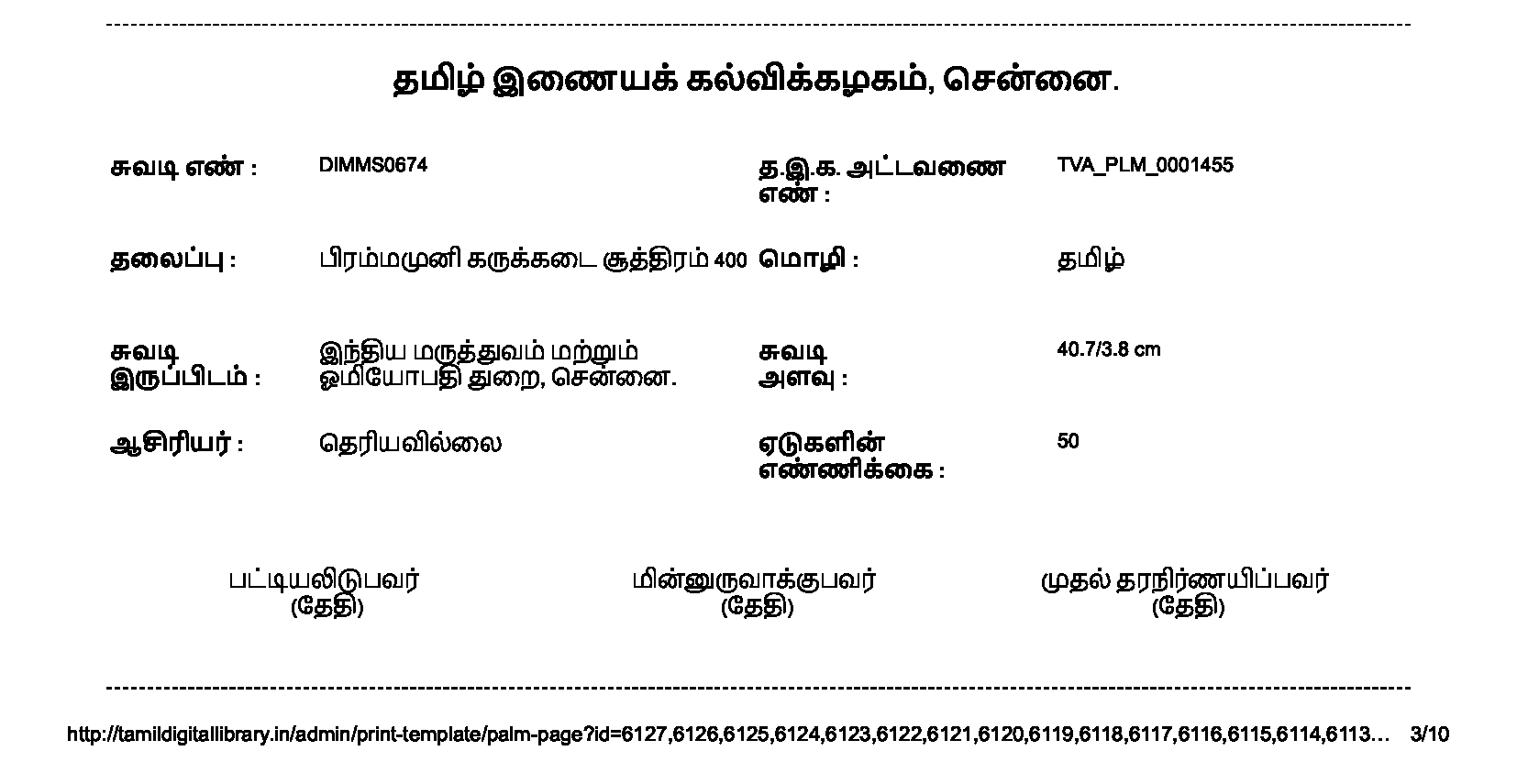 தமிழ் இணையக் கல்விக்கழகம், சென்னை.

சுவடி எண் : DIMMS0674

த.இ.க. அட்டவணை எண் : TVA_PLM_0001455

தலைப்பு : பிரம்மமுனி கருக்கடை சூத்திரம் 400

மொழி : தமிழ்

சுவடி இருப்பிடம் : இந்திய மருத்துவம் மற்றும் ஓமியோபதி துறை, சென்னை.

சுவடி அளவு : 40.7/3.8 cm

ஆசிரியர் : தெரியவில்லை

ஏடுகளின் எண்ணிக்கை : 50

பட்டியலிடுபவர் (தேதி)

மின்னுருவாக்குபவர் (தேதி)

முதல் தரநிர்ணயிப்பவர் (தேதி)

http://tamildigitallibrary.in/admin/print-template/palm-page?id=6127,6126,6125,6124,6123,6122,6121,6120,6119,6118,6117,6116,6115,6114,6113… 3/10